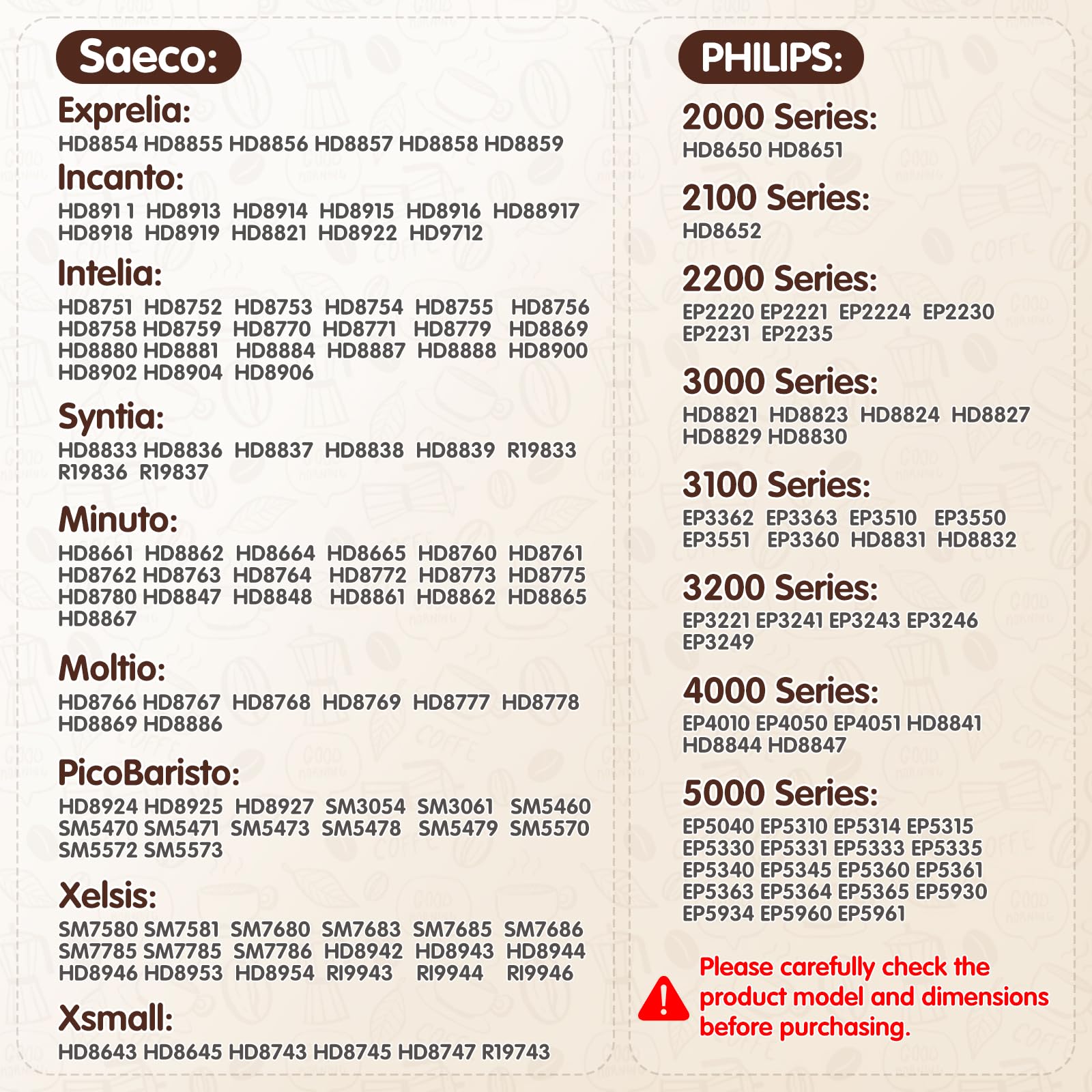 Saeco:

Exprelia:
HD8854 HD8855 HD8856 HD8857 HD8858 HD8859

Incanto:
HD891 1 HD8913 HD8914 HD8915 HD8916 HD88917 HD8918 HD8919 HD8821 HD8922 HD9712

Intelia:
HD8751 HD8752 HD8753 HD8754 HD8755 HD8756 HD8758 HD8759 HD8770 HD8771 HD8779 HD8869 HD8880 HD8881 HD8884 HD8887 HD8888 HD8900 HD8902 HD8904 HD8906

Syntia:
HD8833 HD8836 HD8837 HD8838 HD8839 R19833 R19836 R19837

Minuto:
HD8661 HD8862 HD8664 HD8665 HD8760 HD8761 HD8762 HD8763 HD8764 HD8772 HD8773 HD8775 HD8780 HD8847 HD8848 HD8861 HD8862 HD8865 HD8867

Moltio:
HD8766 HD8767 HD8768 HD8769 HD8777 HD8778 HD8869 HD8886

PicoBaristo:
HD8924 HD8925 HD8927 SM3054 SM3061 SM5460 SM5470 SM5471 SM5473 SM5478 SM5479 SM5570 SM5572 SM5573

Xelsis:
SM7580 SM7581 SM7680 SM7683 SM7685 SM7686 SM7785 SM7785 SM7786 HD8942 HD8943 HD8944 HD8946 HD8953 HD8954 RI9943 RI9944 RI9946

Xsmall:
HD8643 HD8645 HD8743 HD8745 HD8747 R19743

PHILIPS:

2000 Series:
HD8650 HD8651

2100 Series:
HD8652

2200 Series:
EP2220 EP2221 EP2224 EP2230 EP2231 EP2235

3000 Series:
HD8821 HD8823 HD8824 HD8827 HD8829 HD8830

3100 Series:
EP3362 EP3363 EP3510 EP3550 EP3551 EP3360 HD8831 HD8832

3200 Series:
EP3221 EP3241 EP3243 EP3246 EP3249

4000 Series:
EP4010 EP4050 EP4051 HD8841 HD8844 HD8847

5000 Series:
EP5040 EP5310 EP5314 EP5315 EP5330 EP5331 EP5333 EP5335 EP5340 EP5345 EP5360 EP5361 EP5363 EP5364 EP5365 EP5930 EP5934 EP5960 EP5961

Please carefully check the product model and dimensions before purchasing.